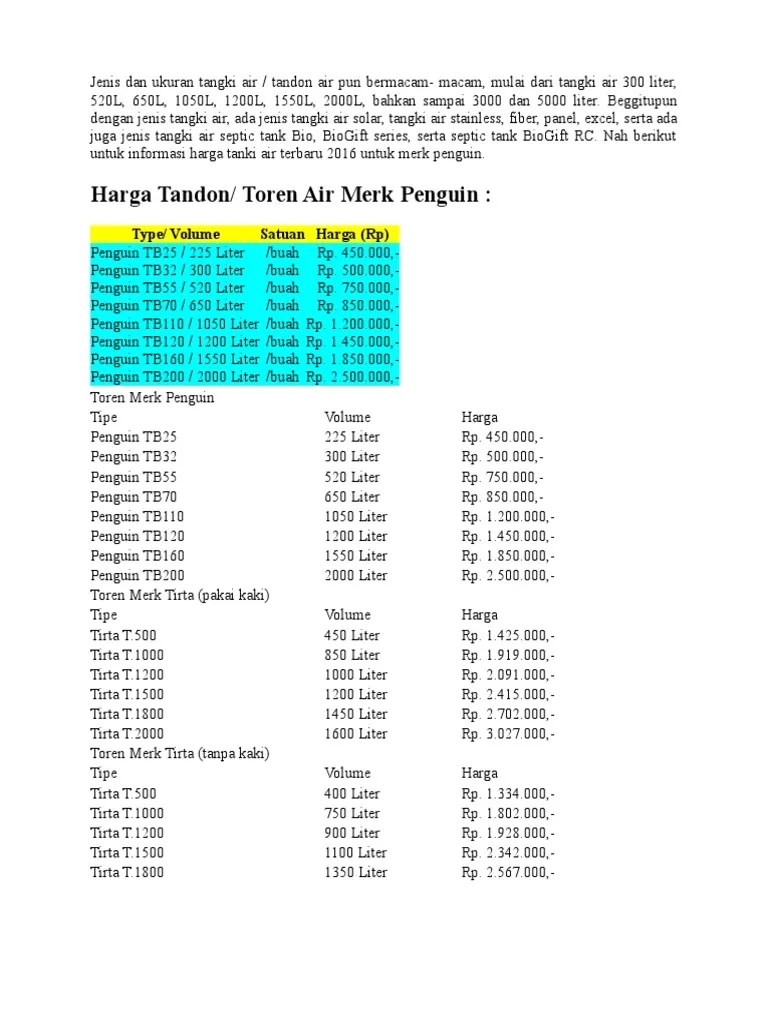 Jenis dan ukuran tangki air / tandon air pun bermacam- macam, mulai dari tangki air 300 liter, 520L, 650L, 1050L, 1200L, 1550L, 2000L, bahkan sampai 3000 dan 5000 liter. Beggitupun dengan jenis tangki air, ada jenis tangki air solar, tangki air stainless, fiber, panel, excel, serta ada juga jenis tangki air septic tank Bio, BioGift series, serta septic tank BioGift RC. Nah berikut untuk informasi harga tanki air terbaru 2016 untuk merk penguin.

Harga Tandon/ Toren Air Merk Penguin :

| Type/ Volume | Satuan | Harga (Rp) |
|---|---|---|
| Penguin TB25 / 225 Liter | /buah | Rp. 450.000,- |
| Penguin TB32 / 300 Liter | /buah | Rp. 500.000,- |
| Penguin TB55 / 520 Liter | /buah | Rp. 750.000,- |
| Penguin TB70 / 650 Liter | /buah | Rp. 850.000,- |
| Penguin TB110 / 1050 Liter | /buah | Rp. 1.200.000,- |
| Penguin TB120 / 1200 Liter | /buah | Rp. 1.450.000,- |
| Penguin TB160 / 1550 Liter | /buah | Rp. 1.850.000,- |
| Penguin TB200 / 2000 Liter | /buah | Rp. 2.500.000,- |

Toren Merk Penguin

| Tipe | Volume | Harga |
|---|---|---|
| Penguin TB25 | 225 Liter | Rp. 450.000,- |
| Penguin TB32 | 300 Liter | Rp. 500.000,- |
| Penguin TB55 | 520 Liter | Rp. 750.000,- |
| Penguin TB70 | 650 Liter | Rp. 850.000,- |
| Penguin TB110 | 1050 Liter | Rp. 1.200.000,- |
| Penguin TB120 | 1200 Liter | Rp. 1.450.000,- |
| Penguin TB160 | 1550 Liter | Rp. 1.850.000,- |
| Penguin TB200 | 2000 Liter | Rp. 2.500.000,- |

Toren Merk Tirta (pakai kaki)

| Tipe | Volume | Harga |
|---|---|---|
| Tirta T.500 | 450 Liter | Rp. 1.425.000,- |
| Tirta T.1000 | 850 Liter | Rp. 1.919.000,- |
| Tirta T.1200 | 1000 Liter | Rp. 2.091.000,- |
| Tirta T.1500 | 1200 Liter | Rp. 2.415.000,- |
| Tirta T.1800 | 1450 Liter | Rp. 2.702.000,- |
| Tirta T.2000 | 1600 Liter | Rp. 3.027.000,- |

Toren Merk Tirta (tanpa kaki)

| Tipe | Volume | Harga |
|---|---|---|
| Tirta T.500 | 400 Liter | Rp. 1.334.000,- |
| Tirta T.1000 | 750 Liter | Rp. 1.802.000,- |
| Tirta T.1200 | 900 Liter | Rp. 1.928.000,- |
| Tirta T.1500 | 1100 Liter | Rp. 2.342.000,- |
| Tirta T.1800 | 1350 Liter | Rp. 2.567.000,- |